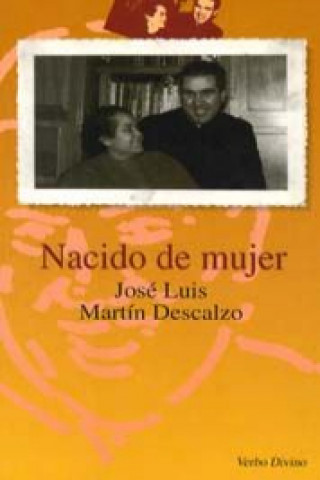 Nacido de mujer
José Luis
Martín Descalzo

Verbo Divino